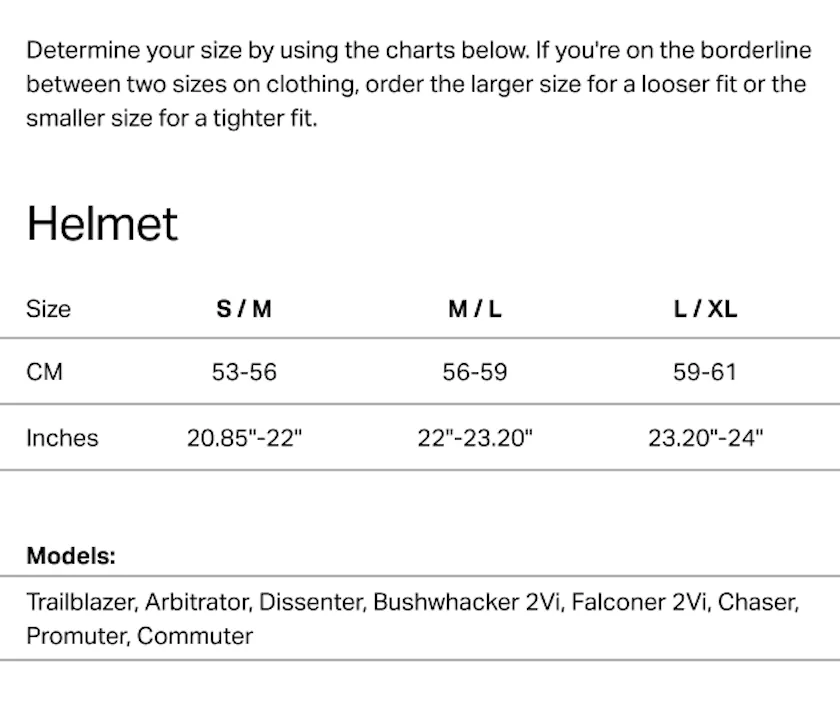 Determine your size by using the charts below. If you're on the borderline between two sizes on clothing, order the larger size for a looser fit or the smaller size for a tighter fit.

Helmet

| Size | S / M | M / L | L / XL |
|---|---|---|---|
| CM | 53-56 | 56-59 | 59-61 |
| Inches | 20.85"-22" | 22"-23.20" | 23.20"-24" |

Models:

Trailblazer, Arbitrator, Dissenter, Bushwhacker 2Vi, Falconer 2Vi, Chaser, Promuter, Commuter